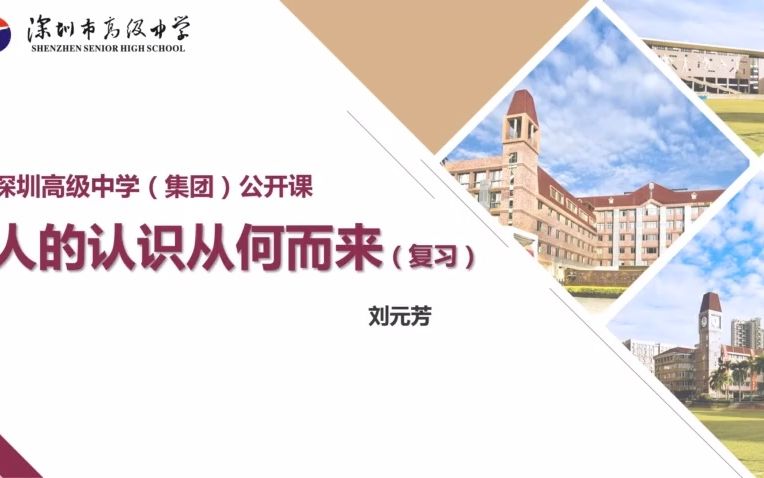 深圳市高级中学
SHENZHEN SENIOR HIGH SCHOOL

深圳高级中学（集团）公开课

人的认识从何而来（复习）

刘元芳